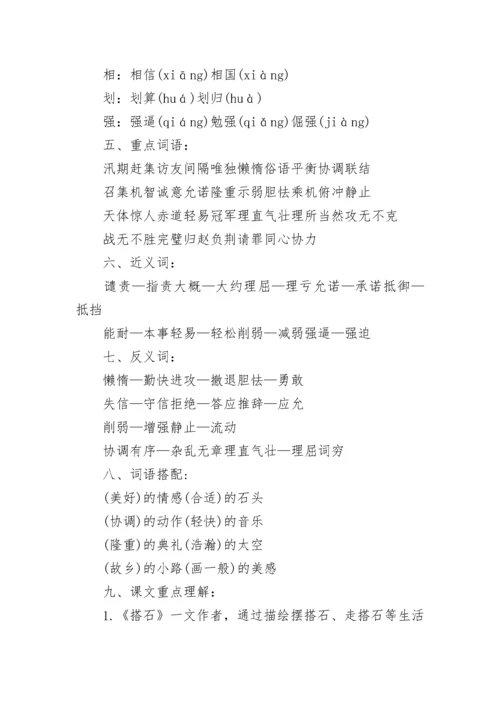 相：相信(xiāng)相国(xiàng)

划：划算(huá)划归(huà)

强：强逼(qiáng)勉强(qiǎng)倔强(jiàng)

五、重点词语：

汛期赶集访友间隔唯独懒惰俗语平衡协调联结

召集机智诚意允诺隆重示弱胆怯乘机俯冲静止

天体惊人赤道轻易冠军理直气壮理所当然攻无不克

战无不胜完璧归赵负荆请罪同心协力

六、近义词：

谴责—指责大概—大约理屈—理亏允诺—承诺抵御—抵挡

能耐—本事轻易—轻松削弱—减弱强逼—强迫

七、反义词：

懒惰—勤快进攻—撤退胆怯—勇敢

失信—守信拒绝—答应推辞—应允

削弱—增强静止—流动

协调有序—杂乱无章理直气壮—理屈词穷

八、词语搭配：

(美好)的情感(合适)的石头

(协调)的动作(轻快)的音乐

(隆重)的典礼(浩瀚)的太空

(故乡)的小路(画一般)的美感

九、课文重点理解：

1.《搭石》一文作者，通过描绘摆搭石、走搭石等生活